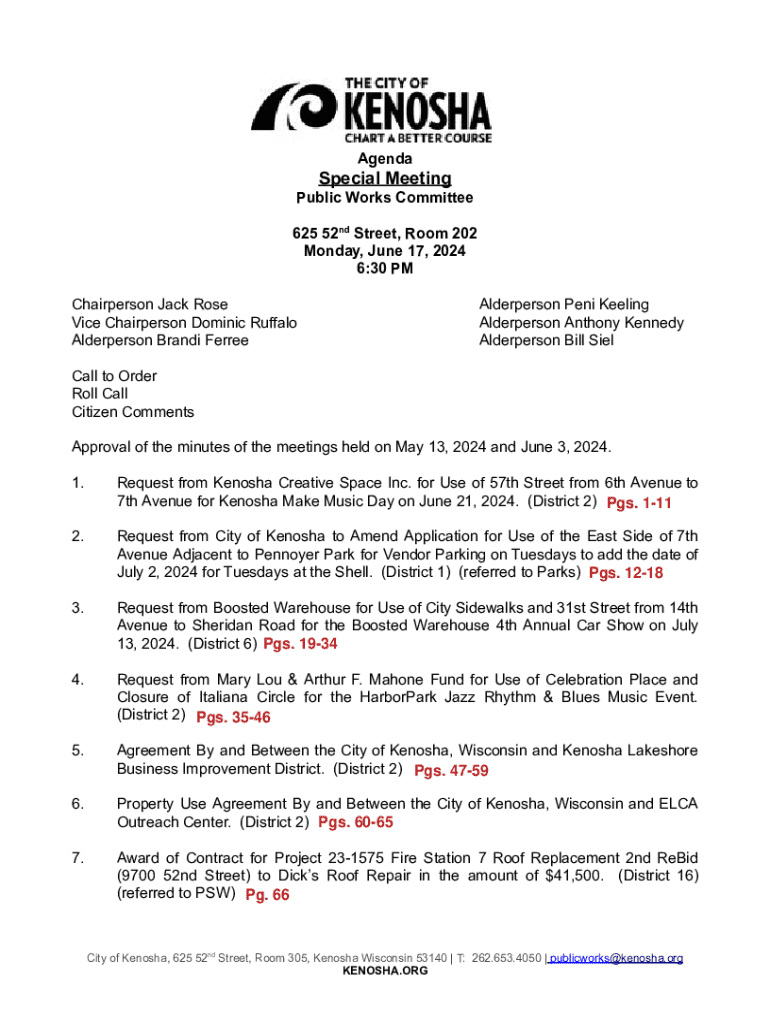 THE CITY OF
KENOSHA
CHART A BETTER COURSE

Agenda
Special Meeting
Public Works Committee

625 52$^{nd}$ Street, Room 202
Monday, June 17, 2024
6:30 PM

Chairperson Jack Rose
Vice Chairperson Dominic Ruffalo
Alderperson Brandi Ferree

Alderperson Peni Keeling
Alderperson Anthony Kennedy
Alderperson Bill Siel

Call to Order
Roll Call
Citizen Comments

Approval of the minutes of the meetings held on May 13, 2024 and June 3, 2024.

1. Request from Kenosha Creative Space Inc. for Use of 57th Street from 6th Avenue to 7th Avenue for Kenosha Make Music Day on June 21, 2024. (District 2) Pgs. 1-11

2. Request from City of Kenosha to Amend Application for Use of the East Side of 7th Avenue Adjacent to Pennoyer Park for Vendor Parking on Tuesdays to add the date of July 2, 2024 for Tuesdays at the Shell. (District 1) (referred to Parks) Pgs. 12-18

3. Request from Boosted Warehouse for Use of City Sidewalks and 31st Street from 14th Avenue to Sheridan Road for the Boosted Warehouse 4th Annual Car Show on July 13, 2024. (District 6) Pgs. 19-34

4. Request from Mary Lou & Arthur F. Mahone Fund for Use of Celebration Place and Closure of Italiana Circle for the HarborPark Jazz Rhythm & Blues Music Event. (District 2) Pgs. 35-46

5. Agreement By and Between the City of Kenosha, Wisconsin and Kenosha Lakeshore Business Improvement District. (District 2) Pgs. 47-59

6. Property Use Agreement By and Between the City of Kenosha, Wisconsin and ELCA Outreach Center. (District 2) Pgs. 60-65

7. Award of Contract for Project 23-1575 Fire Station 7 Roof Replacement 2nd ReBid (9700 52nd Street) to Dick's Roof Repair in the amount of $41,500. (District 16) (referred to PSW) Pg. 66

City of Kenosha, 625 52$^{nd}$ Street, Room 305, Kenosha Wisconsin 53140 | T: 262.653.4050 | publicworks@kenosha.org
KENOSHA.ORG